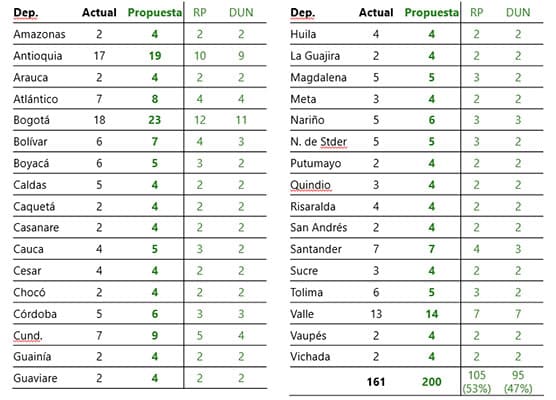 | Dep. | Actual | Propuesta | RP | DUN |
|---|---|---|---|---|
| Amazonas | 2 | 4 | 2 | 2 |
| Antioquia | 17 | 19 | 10 | 9 |
| Arauca | 2 | 4 | 2 | 2 |
| Atlántico | 7 | 8 | 4 | 4 |
| Bogotá | 18 | 23 | 12 | 11 |
| Bolívar | 6 | 7 | 4 | 3 |
| Boyacá | 6 | 5 | 3 | 2 |
| Caldas | 5 | 4 | 2 | 2 |
| Caquetá | 2 | 4 | 2 | 2 |
| Casanare | 2 | 4 | 2 | 2 |
| Cauca | 4 | 5 | 3 | 2 |
| Cesar | 4 | 4 | 2 | 2 |
| Chocó | 2 | 4 | 2 | 2 |
| Córdoba | 5 | 6 | 3 | 3 |
| Cund. | 7 | 9 | 5 | 4 |
| Guainía | 2 | 4 | 2 | 2 |
| Guaviare | 2 | 4 | 2 | 2 |

| Dep. | Actual | Propuesta | RP | DUN |
|---|---|---|---|---|
| Huila | 4 | 4 | 2 | 2 |
| La Guajira | 2 | 4 | 2 | 2 |
| Magdalena | 5 | 5 | 3 | 2 |
| Meta | 3 | 4 | 2 | 2 |
| Nariño | 5 | 6 | 3 | 3 |
| N. de Stder | 5 | 5 | 3 | 2 |
| Putumayo | 2 | 4 | 2 | 2 |
| Quindio | 3 | 4 | 2 | 2 |
| Risaralda | 4 | 4 | 2 | 2 |
| San Andrés | 2 | 4 | 2 | 2 |
| Santander | 7 | 7 | 4 | 3 |
| Sucre | 3 | 4 | 2 | 2 |
| Tolima | 6 | 5 | 3 | 2 |
| Valle | 13 | 14 | 7 | 7 |
| Vaupés | 2 | 4 | 2 | 2 |
| Vichada | 2 | 4 | 2 | 2 |
| | 161 | 200 | 105 (53%) | 95 (47%) |